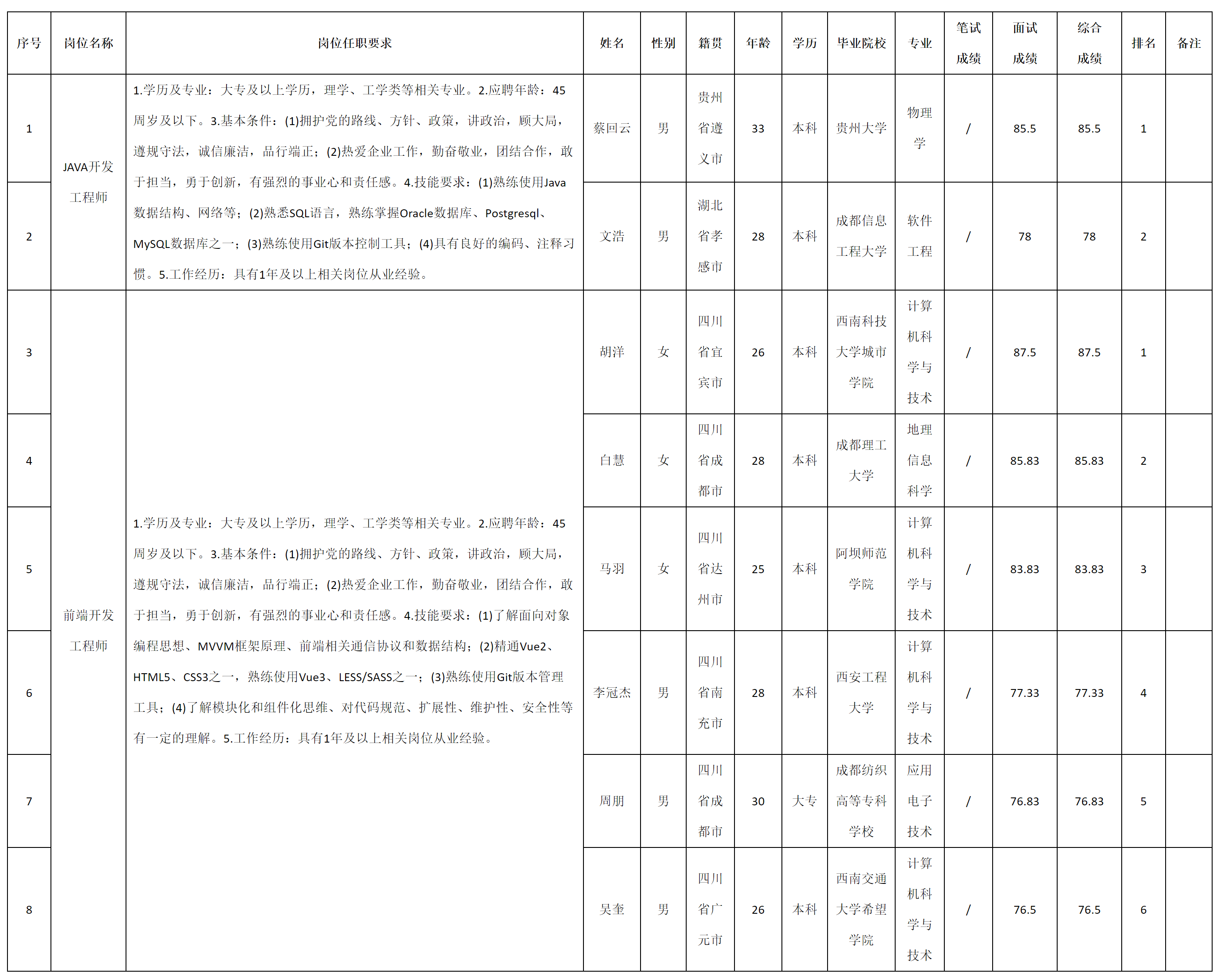 | 序号 | 岗位名称 | 岗位任职要求 | 姓名 | 性别 | 籍贯 | 年龄 | 学历 | 毕业院校 | 专业 | 笔试成绩 | 面试成绩 | 综合成绩 | 排名 | 备注 |
|---|---|---|---|---|---|---|---|---|---|---|---|---|---|---|
| 1 | JAVA开发工程师 | 1.学历及专业：大专及以上学历，理学、工学类等相关专业。2.应聘年龄：45周岁及以下。3.基本条件：(1)拥护党的路线、方针、政策，讲政治，顾大局，遵规守法，诚信廉洁，品行端正；(2)热爱企业工作，勤奋敬业，团结合作，敢于担当，勇于创新，有强烈的事业心和责任感。4.技能要求：(1)熟练使用Java数据结构、网络等；(2)熟悉SQL语言，熟练掌握Oracle数据库、Postgresql、MySQL数据库之一；(3)熟练使用Git版本控制工具；(4)具有良好的编码、注释习惯。5.工作经历：具有1年及以上相关岗位从业经验。 | 蔡回云 | 男 | 贵州省遵义市 | 33 | 本科 | 贵州大学 | 物理学 | / | 85.5 | 85.5 | 1 | |
| 2 | | | 文浩 | 男 | 湖北省孝感市 | 28 | 本科 | 成都信息工程大学 | 软件工程 | / | 78 | 78 | 2 | |
| 3 | 前端开发工程师 | 1.学历及专业：大专及以上学历，理学、工学类等相关专业。2.应聘年龄：45周岁及以下。3.基本条件：(1)拥护党的路线、方针、政策，讲政治，顾大局，遵规守法，诚信廉洁，品行端正；(2)热爱企业工作，勤奋敬业，团结合作，敢于担当，勇于创新，有强烈的事业心和责任感。4.技能要求：(1)了解面向对象编程思想、MVVM框架原理、前端相关通信协议和数据结构；(2)精通Vue2、HTML5、CSS3之一，熟练使用Vue3、LESS/SASS之一；(3)熟练使用Git版本管理工具；(4)了解模块化和组件化思维、对代码规范、扩展性、维护性、安全性等有一定的理解。5.工作经历：具有1年及以上相关岗位从业经验。 | 胡洋 | 女 | 四川省宜宾市 | 26 | 本科 | 西南科技大学城市学院 | 计算机科学与技术 | / | 87.5 | 87.5 | 1 | |
| 4 | | | 白慧 | 女 | 四川省成都市 | 28 | 本科 | 成都理工大学 | 地理信息科学 | / | 85.83 | 85.83 | 2 | |
| 5 | | | 马羽 | 女 | 四川省达州市 | 25 | 本科 | 阿坝师范学院 | 计算机科学与技术 | / | 83.83 | 83.83 | 3 | |
| 6 | | | 李冠杰 | 男 | 四川省南充市 | 28 | 本科 | 西安工程大学 | 计算机科学与技术 | / | 77.33 | 77.33 | 4 | |
| 7 | | | 周朋 | 男 | 四川省成都市 | 30 | 大专 | 成都纺织高等专科学校 | 应用电子技术 | / | 76.83 | 76.83 | 5 | |
| 8 | | | 吴奎 | 男 | 四川省广元市 | 26 | 本科 | 西南交通大学希望学院 | 计算机科学与技术 | / | 76.5 | 76.5 | 6 | |